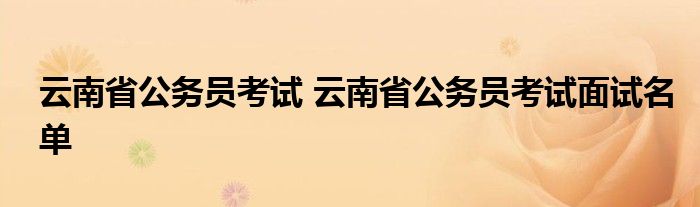 云南省公务员考试 云南省公务员考试面试名单